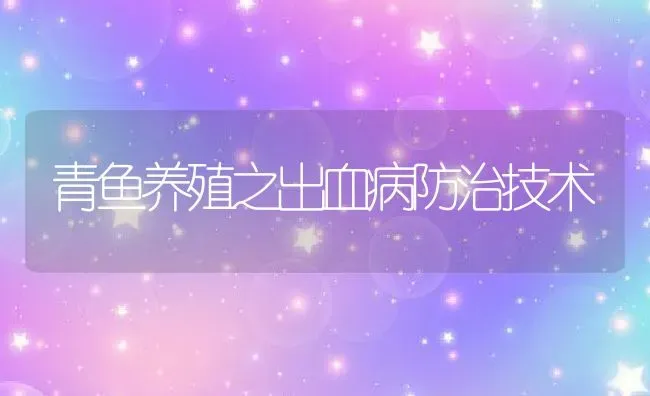 青鱼养殖之出血病防治技术